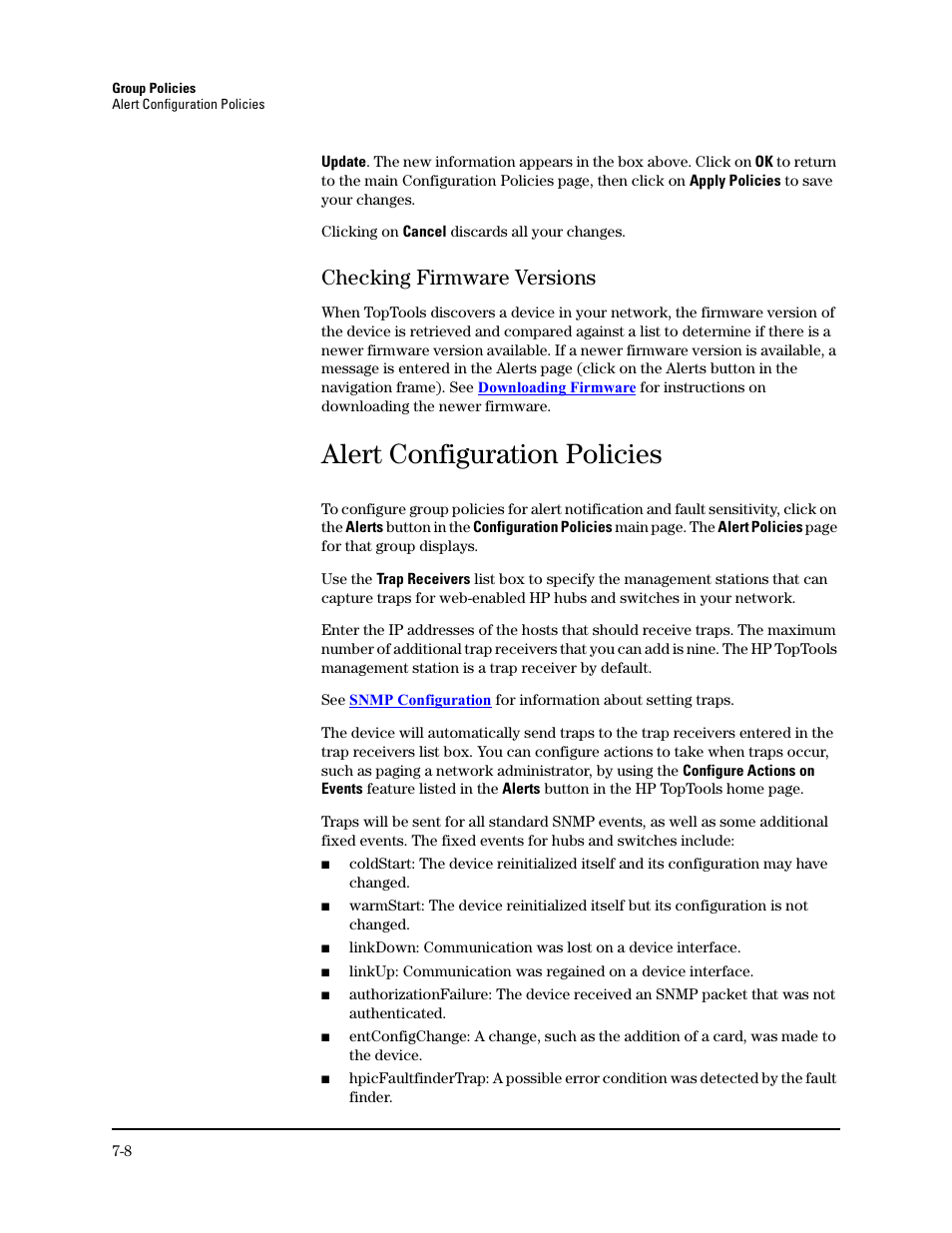 Group Policies
Alert Configuration Policies

Update. The new information appears in the box above. Click on OK to return to the main Configuration Policies page, then click on Apply Policies to save your changes.

Clicking on Cancel discards all your changes.

Checking Firmware Versions

When TopTools discovers a device in your network, the firmware version of the device is retrieved and compared against a list to determine if there is a newer firmware version available. If a newer firmware version is available, a message is entered in the Alerts page (click on the Alerts button in the navigation frame). See Downloading Firmware for instructions on downloading the newer firmware.

Alert Configuration Policies

To configure group policies for alert notification and fault sensitivity, click on the Alerts button in the Configuration Policies main page. The Alert Policies page for that group displays.

Use the Trap Receivers list box to specify the management stations that can capture traps for web-enabled HP hubs and switches in your network.

Enter the IP addresses of the hosts that should receive traps. The maximum number of additional trap receivers that you can add is nine. The HP TopTools management station is a trap receiver by default.

See SNMP Configuration for information about setting traps.

The device will automatically send traps to the trap receivers entered in the trap receivers list box. You can configure actions to take when traps occur, such as paging a network administrator, by using the Configure Actions on Events feature listed in the Alerts button in the HP TopTools home page.

Traps will be sent for all standard SNMP events, as well as some additional fixed events. The fixed events for hubs and switches include:

■ coldStart: The device reinitialized itself and its configuration may have changed.

■ warmStart: The device reinitialized itself but its configuration is not changed.

■ linkDown: Communication was lost on a device interface.

■ linkUp: Communication was regained on a device interface.

■ authorizationFailure: The device received an SNMP packet that was not authenticated.

■ entConfigChange: A change, such as the addition of a card, was made to the device.

■ hpicFaultfinderTrap: A possible error condition was detected by the fault finder.

7-8